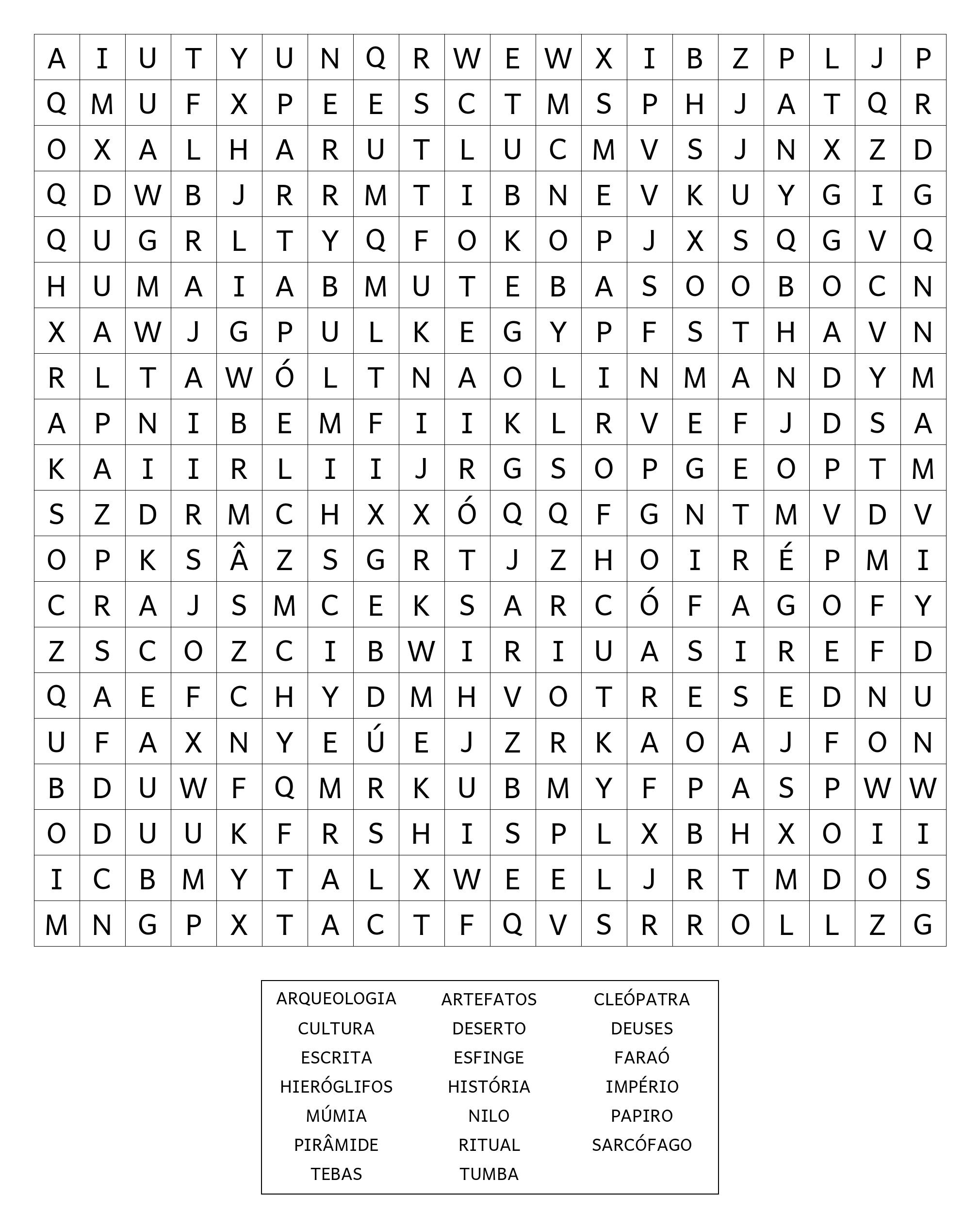 | A | I | U | T | Y | U | N | Q | R | W | E | W | X | I | B | Z | P | L | J | P |
|---|---|---|---|---|---|---|---|---|---|---|---|---|---|---|---|---|---|---|---|
| Q | M | U | F | X | P | E | E | S | C | T | M | S | P | H | J | A | T | Q | R |
| O | X | A | L | H | A | R | U | T | L | U | C | M | V | S | J | N | X | Z | D |
| Q | D | W | B | J | R | R | M | T | I | B | N | E | V | K | U | Y | G | I | G |
| Q | U | G | R | L | T | Y | Q | F | O | K | O | P | J | X | S | Q | G | V | Q |
| H | U | M | A | I | A | B | M | U | T | E | B | A | S | O | O | B | O | C | N |
| X | A | W | J | G | P | U | L | K | E | G | Y | P | F | S | T | H | A | V | N |
| R | L | T | A | W | Ó | L | T | N | A | O | L | I | N | M | A | N | D | Y | M |
| A | P | N | I | B | E | M | F | I | I | K | L | R | V | E | F | J | D | S | A |
| K | A | I | I | R | L | I | I | J | R | G | S | O | P | G | E | O | P | T | M |
| S | Z | D | R | M | C | H | X | X | Ó | Q | Q | F | G | N | T | M | V | D | V |
| O | P | K | S | Â | Z | S | G | R | T | J | Z | H | O | I | R | É | P | M | I |
| C | R | A | J | S | M | C | E | K | S | A | R | C | Ó | F | A | G | O | F | Y |
| Z | S | C | O | Z | C | I | B | W | I | R | I | U | A | S | I | R | E | F | D |
| Q | A | E | F | C | H | Y | D | M | H | V | O | T | R | E | S | E | D | N | U |
| U | F | A | X | N | Y | E | Ú | E | J | Z | R | K | A | O | A | J | F | O | N |
| B | D | U | W | F | Q | M | R | K | U | B | M | Y | F | P | A | S | P | W | W |
| O | D | U | U | K | F | R | S | H | I | S | P | L | X | B | H | X | O | I | I |
| I | C | B | M | Y | T | A | L | X | W | E | E | L | J | R | T | M | D | O | S |
| M | N | G | P | X | T | A | C | T | F | Q | V | S | R | R | O | L | L | Z | G |

ARQUEOLOGIA ARTEFATOS CLEÓPATRA
CULTURA DESERTO DEUSES
ESCRITA ESFINGE FARAÓ
HIERÓGLIFOS HISTÓRIA IMPÉRIO
MÚMIA NILO PAPIRO
PIRÂMIDE RITUAL SARCÓFAGO
TEBAS TUMBA